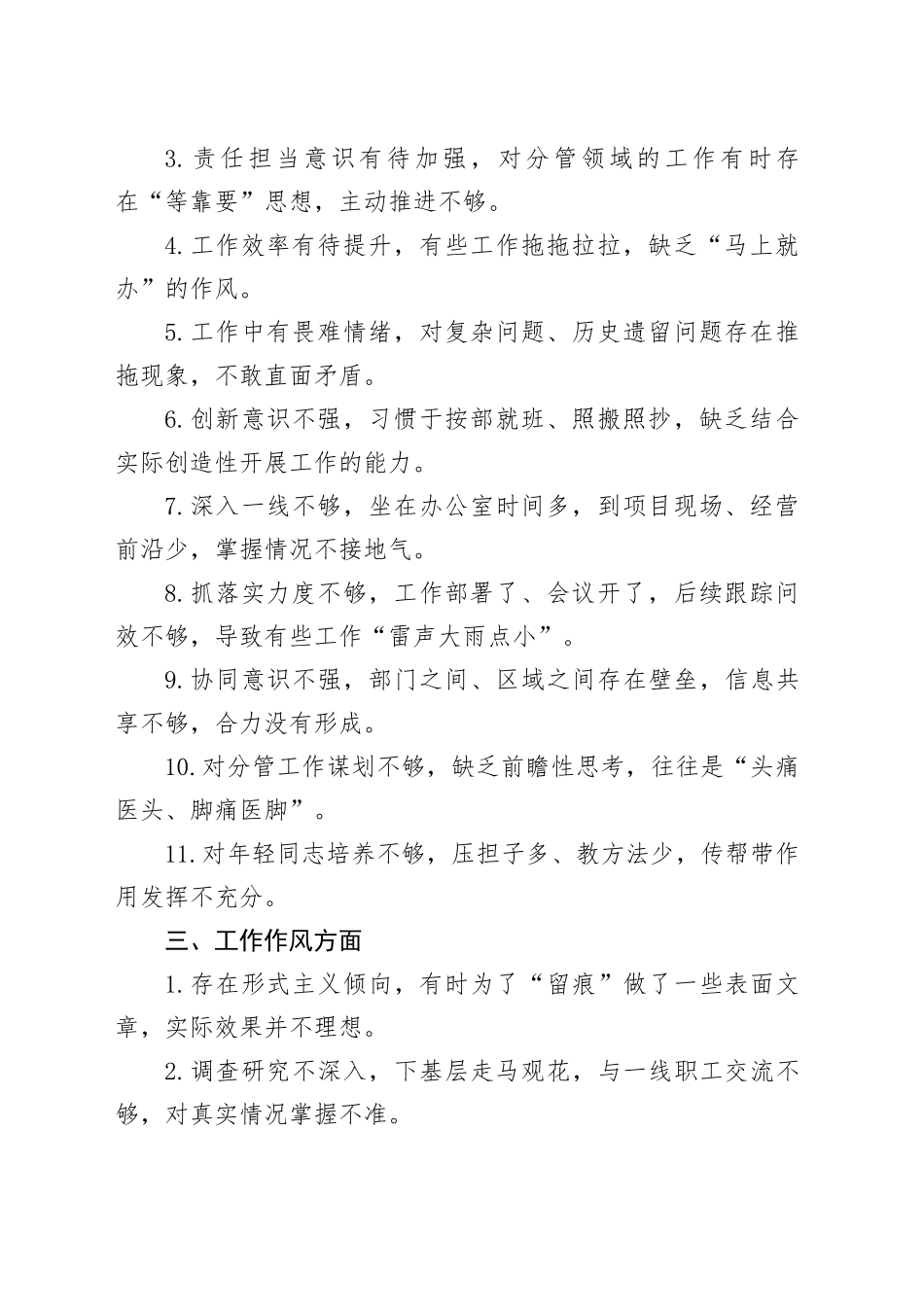 3.责任担当意识有待加强，对分管领域的工作有时存在“等靠要”思想，主动推进不够。

4.工作效率有待提升，有些工作拖拖拉拉，缺乏“马上就办”的作风。

5.工作中有畏难情绪，对复杂问题、历史遗留问题存在推拖现象，不敢直面矛盾。

6.创新意识不强，习惯于按部就班、照搬照抄，缺乏结合实际创造性开展工作的能力。

7.深入一线不够，坐在办公室时间多，到项目现场、经营前沿少，掌握情况不接地气。

8.抓落实力度不够，工作部署了、会议开了，后续跟踪问效不够，导致有些工作“雷声大雨点小”。

9.协同意识不强，部门之间、区域之间存在壁垒，信息共享不够，合力没有形成。

10.对分管工作谋划不够，缺乏前瞻性思考，往往是“头痛医头、脚痛医脚”。

11.对年轻同志培养不够，压担子多、教方法少，传帮带作用发挥不充分。

三、工作作风方面

1.存在形式主义倾向，有时为了“留痕”做了一些表面文章，实际效果并不理想。

2.调查研究不深入，下基层走马观花，与一线职工交流不够，对真实情况掌握不准。